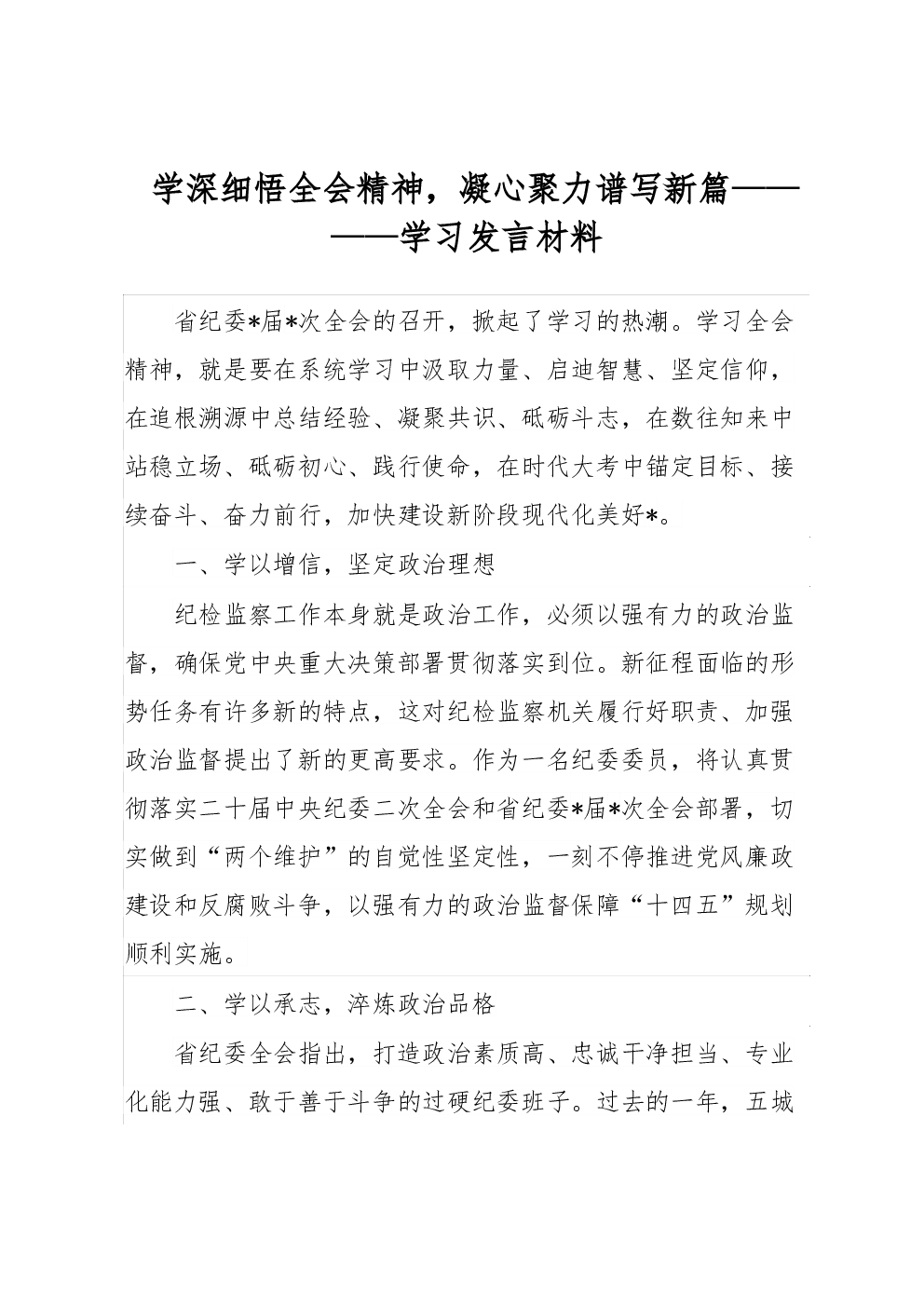 学深细悟全会精神，凝心聚力谱写新篇————学习发言材料

省纪委*届*次全会的召开，掀起了学习的热潮。学习全会精神，就是要在系统学习中汲取力量、启迪智慧、坚定信仰，在追根溯源中总结经验、凝聚共识、砥砺斗志，在数往知来中站稳立场、砥砺初心、践行使命，在时代大考中锚定目标、接续奋斗、奋力前行，加快建设新阶段现代化美好*。

一、学以增信，坚定政治理想

纪检监察工作本身就是政治工作，必须以强有力的政治监督，确保党中央重大决策部署贯彻落实到位。新征程面临的形势任务有许多新的特点，这对纪检监察机关履行好职责、加强政治监督提出了新的更高要求。作为一名纪委委员，将认真贯彻落实二十届中央纪委二次全会和省纪委*届*次全会部署，切实做到“两个维护”的自觉性坚定性，一刻不停推进党风廉政建设和反腐败斗争，以强有力的政治监督保障“十四五”规划顺利实施。

二、学以承志，淬炼政治品格

省纪委全会指出，打造政治素质高、忠诚干净担当、专业化能力强、敢于善于斗争的过硬纪委班子。过去的一年，五城